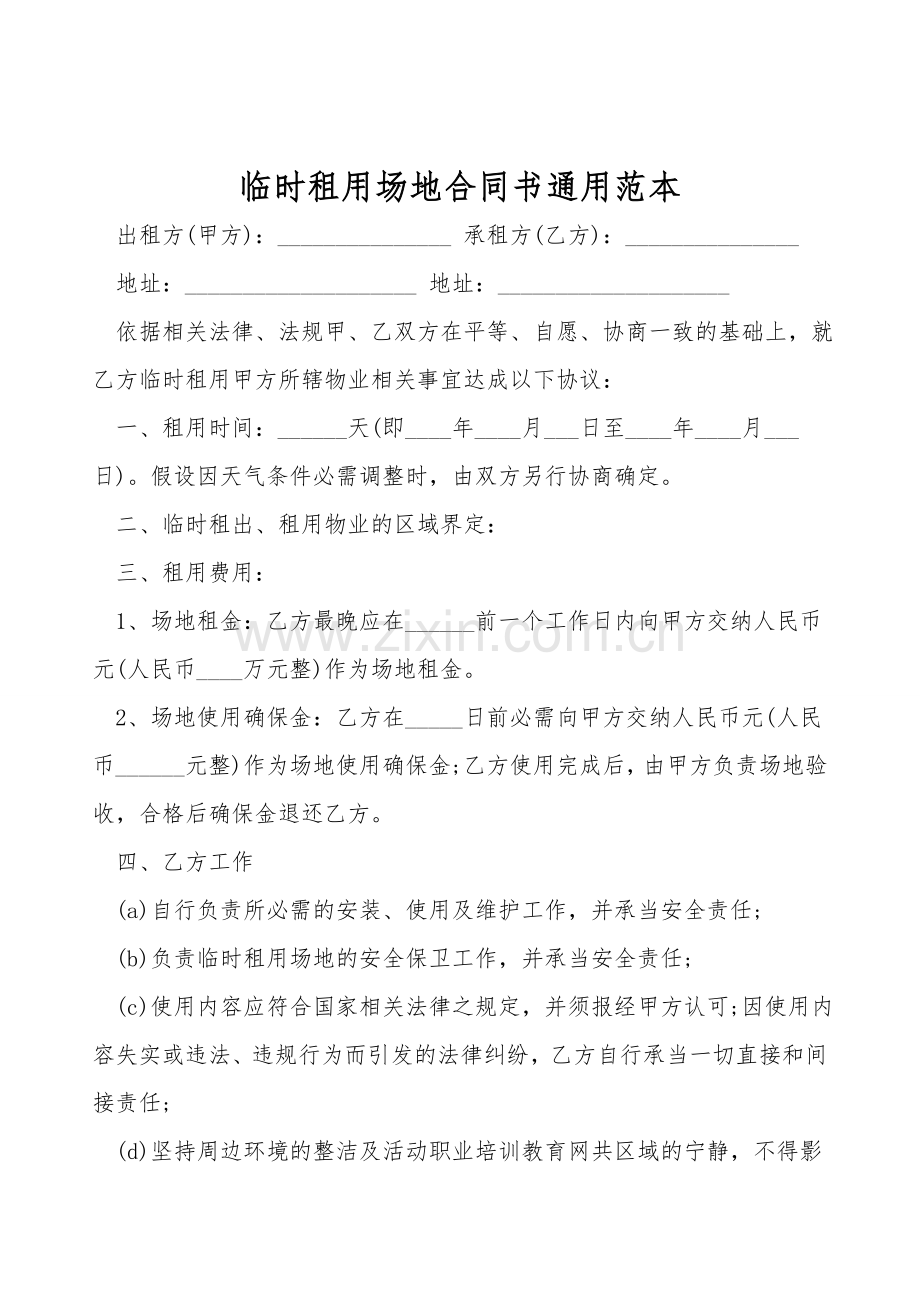 临时租用场地合同书通用范本

出租方(甲方)：____ 承租方(乙方)：____

地址：____ 地址：____

依据相关法律、法规甲、乙双方在平等、自愿、协商一致的基础上，就乙方临时租用甲方所辖物业相关事宜达成以下协议：

一、租用时间：____天(即____年____月____日至____年____月____日)。假设因天气条件必需调整时，由双方另行协商确定。

二、临时租出、租用物业的区域界定：

三、租用费用：

1、场地租金：乙方最晚应在____前一个工作日内向甲方交纳人民币元(人民币____万元整)作为场地租金。

2、场地使用确保金：乙方在____日前必需向甲方交纳人民币元(人民币____元整)作为场地使用确保金;乙方使用完成后，由甲方负责场地验收，合格后确保金退还乙方。

四、乙方工作

(a)自行负责所必需的安装、使用及维护工作，并承当安全责任;

(b)负责临时租用场地的安全保卫工作，并承当安全责任;

(c)使用内容应符合国家相关法律之规定，并须报经甲方认可;因使用内容失实或违法、违规行为而引发的法律纠纷，乙方自行承当一切直接和间接责任;

(d)坚持周边环境的整洁及活动职业培训教育网共区域的宁静，不得影

www.zixin.com.cn